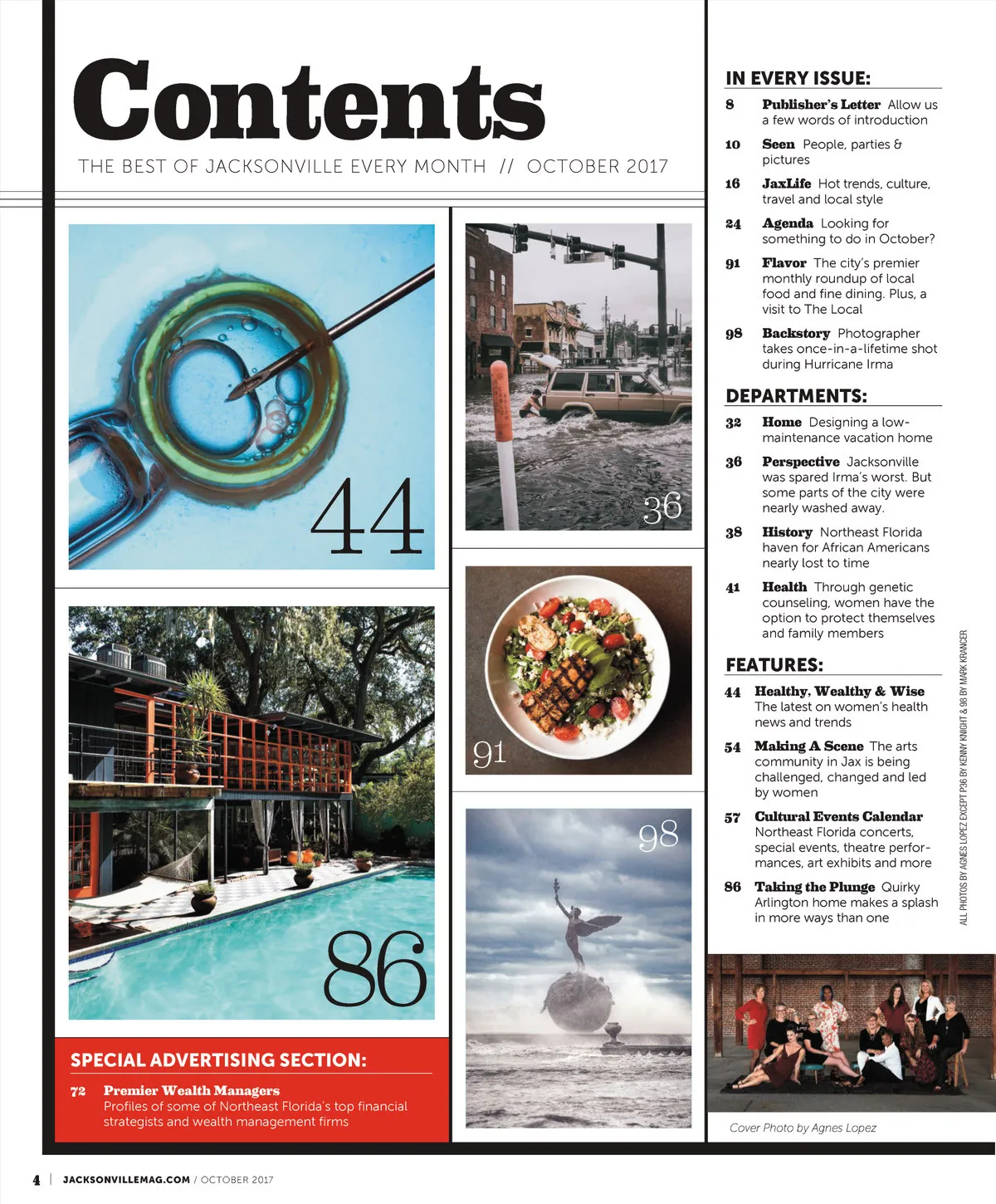 Contents

THE BEST OF JACKSONVILLE EVERY MONTH // OCTOBER 2017

44

36

91

86

98

SPECIAL ADVERTISING SECTION:

72 Premier Wealth Managers Profiles of some of Northeast Florida's top financial strategists and wealth management firms

IN EVERY ISSUE:

8 Publisher's Letter Allow us a few words of introduction

10 Seen People, parties & pictures

16 JaxLife Hot trends, culture, travel and local style

24 Agenda Looking for something to do in October?

91 Flavor The city's premier monthly roundup of local food and fine dining. Plus, a visit to The Local

98 Backstory Photographer takes once-in-a-lifetime shot during Hurricane Irma

DEPARTMENTS:

32 Home Designing a low-maintenance vacation home

36 Perspective Jacksonville was spared Irma's worst. But some parts of the city were nearly washed away.

38 History Northeast Florida haven for African Americans nearly lost to time

41 Health Through genetic counseling, women have the option to protect themselves and family members

FEATURES:

44 Healthy, Wealthy & Wise The latest on women's health news and trends

54 Making A Scene The arts community in Jax is being challenged, changed and led by women

57 Cultural Events Calendar Northeast Florida concerts, special events, theatre performances, art exhibits and more

86 Taking the Plunge Quirky Arlington home makes a splash in more ways than one

ALL PHOTOS BY AGNES LOPEZ EXCEPT P36 BY KENNY KNIGHT & 98 BY MARK KRANCER

Cover Photo by Agnes Lopez

4 | JACKSONVILLEMAG.COM / OCTOBER 2017